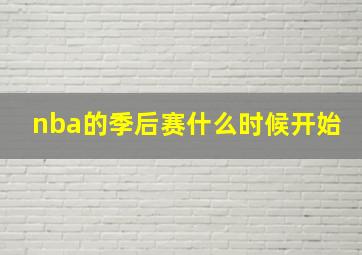 nba的季后赛什么时候开始